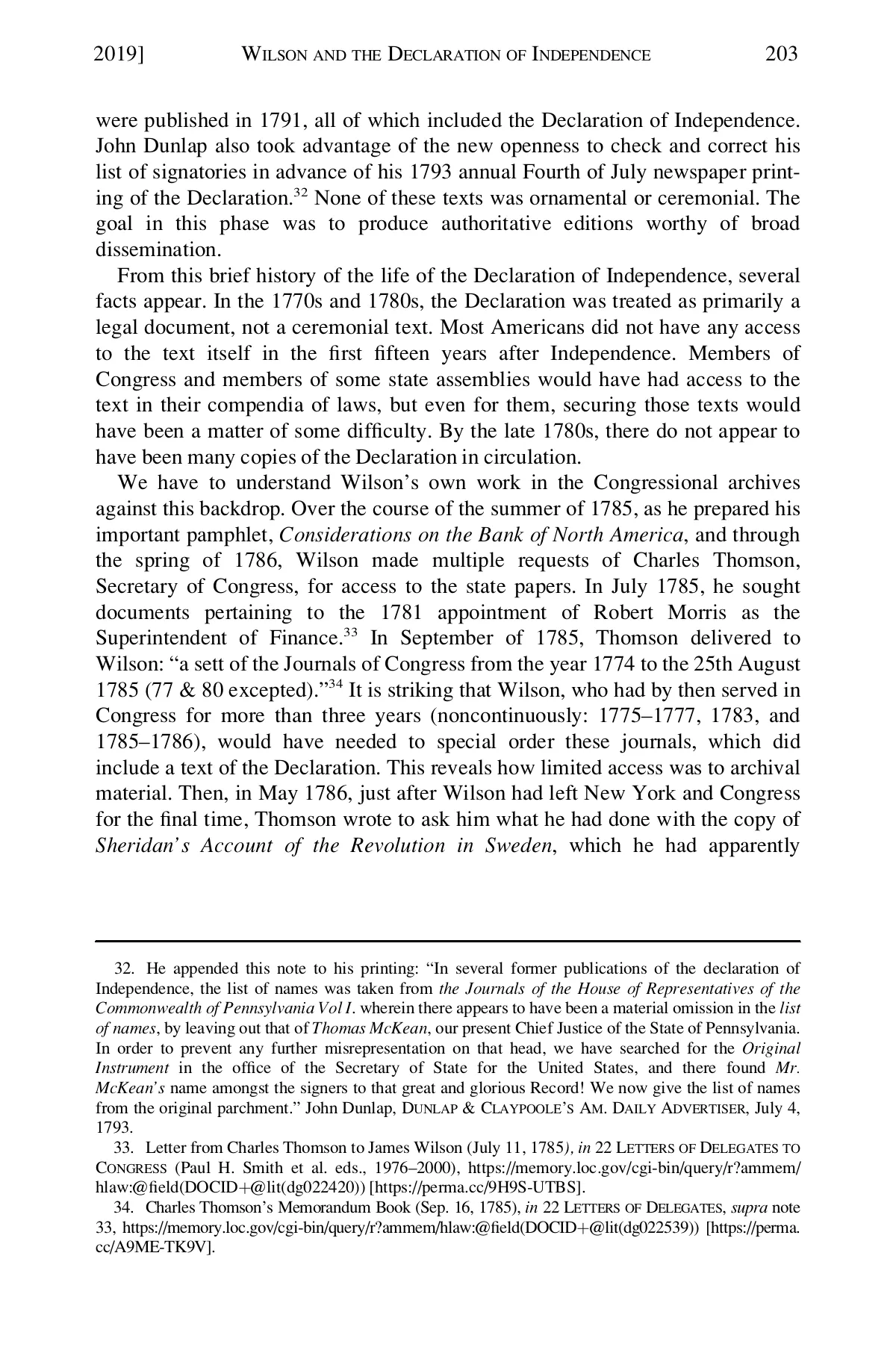 2019] WILSON AND THE DECLARATION OF INDEPENDENCE 203

were published in 1791, all of which included the Declaration of Independence. John Dunlap also took advantage of the new openness to check and correct his list of signatories in advance of his 1793 annual Fourth of July newspaper printing of the Declaration.$^{32}$ None of these texts was ornamental or ceremonial. The goal in this phase was to produce authoritative editions worthy of broad dissemination.

From this brief history of the life of the Declaration of Independence, several facts appear. In the 1770s and 1780s, the Declaration was treated as primarily a legal document, not a ceremonial text. Most Americans did not have any access to the text itself in the first fifteen years after Independence. Members of Congress and members of some state assemblies would have had access to the text in their compendia of laws, but even for them, securing those texts would have been a matter of some difficulty. By the late 1780s, there do not appear to have been many copies of the Declaration in circulation.

We have to understand Wilson's own work in the Congressional archives against this backdrop. Over the course of the summer of 1785, as he prepared his important pamphlet, Considerations on the Bank of North America, and through the spring of 1786, Wilson made multiple requests of Charles Thomson, Secretary of Congress, for access to the state papers. In July 1785, he sought documents pertaining to the 1781 appointment of Robert Morris as the Superintendent of Finance.$^{33}$ In September of 1785, Thomson delivered to Wilson: "a sett of the Journals of Congress from the year 1774 to the 25th August 1785 (77 & 80 excepted)."$^{34}$ It is striking that Wilson, who had by then served in Congress for more than three years (noncontinuously: 1775–1777, 1783, and 1785–1786), would have needed to special order these journals, which did include a text of the Declaration. This reveals how limited access was to archival material. Then, in May 1786, just after Wilson had left New York and Congress for the final time, Thomson wrote to ask him what he had done with the copy of Sheridan's Account of the Revolution in Sweden, which he had apparently

32. He appended this note to his printing: "In several former publications of the declaration of Independence, the list of names was taken from the Journals of the House of Representatives of the Commonwealth of Pennsylvania Vol I. wherein there appears to have been a material omission in the list of names, by leaving out that of Thomas McKean, our present Chief Justice of the State of Pennsylvania. In order to prevent any further misrepresentation on that head, we have searched for the Original Instrument in the office of the Secretary of State for the United States, and there found Mr. McKean's name amongst the signers to that great and glorious Record! We now give the list of names from the original parchment." John Dunlap, DUNLAP & CLAYPOOLE'S AM. DAILY ADVERTISER, July 4, 1793.

33. Letter from Charles Thomson to James Wilson (July 11, 1785), in 22 LETTERS OF DELEGATES TO CONGRESS (Paul H. Smith et al. eds., 1976–2000), https://memory.loc.gov/cgi-bin/query/r?ammem/hlaw:@field(DOCID+@lit(dg022420)) [https://perma.cc/9H9S-UTBS].

34. Charles Thomson's Memorandum Book (Sep. 16, 1785), in 22 LETTERS OF DELEGATES, supra note 33, https://memory.loc.gov/cgi-bin/query/r?ammem/hlaw:@field(DOCID+@lit(dg022539)) [https://perma.cc/A9ME-TK9V].